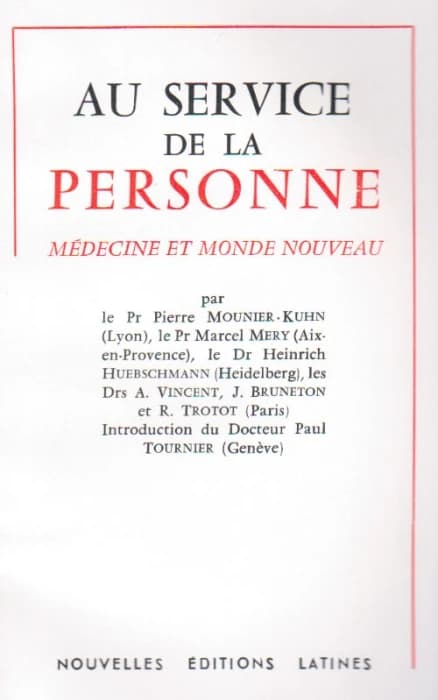 AU SERVICE
DE LA
PERSONNE

MÉDECINE ET MONDE NOUVEAU

par
le Pr Pierre MOUNIER-KUHN (Lyon), le Pr Marcel MERY (Aix-en-Provence), le Dr Heinrich HUEBSCHMANN (Heidelberg), les Drs A. VINCENT, J. BRUNETON et R. TROTOT (Paris)
Introduction du Docteur Paul TOURNIER (Genève)

NOUVELLES ÉDITIONS LATINES